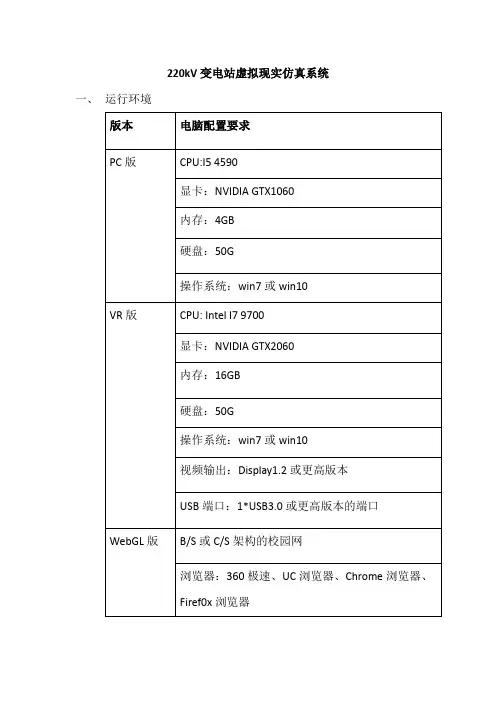 220kV 变电站虚拟现实仿真系统

一、 运行环境

| 版本 | 电脑配置要求 |
|---|---|
| PC 版 | CPU:I5 4590 |
| | 显卡：NVIDIA GTX1060 |
| | 内存：4GB |
| | 硬盘：50G |
| | 操作系统：win7 或 win10 |
| VR 版 | CPU: Intel I7 9700 |
| | 显卡：NVIDIA GTX2060 |
| | 内存：16GB |
| | 硬盘：50G |
| | 操作系统：win7 或 win10 |
| | 视频输出：Display1.2 或更高版本 |
| | USB 端口：1*USB3.0 或更高版本的端口 |
| WebGL 版 | B/S 或 C/S 架构的校园网 |
| | 浏览器：360 极速、UC 浏览器、Chrome 浏览器、Firef0x 浏览器 |